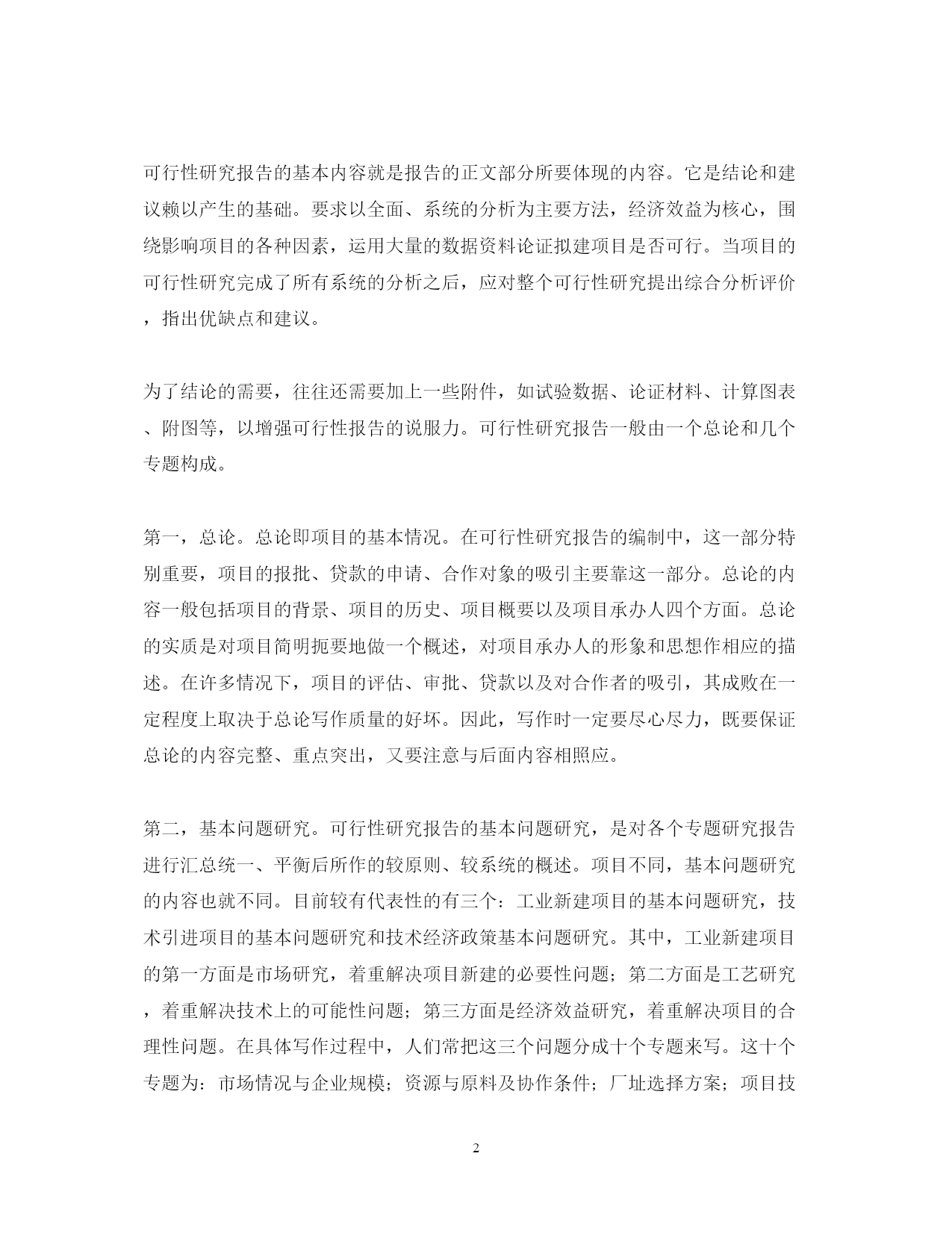 可行性研究报告的基本内容就是报告的正文部分所要体现的内容。它是结论和建议赖以产生的基础。要求以全面、系统的分析为主要方法，经济效益为核心，围绕影响项目的各种因素，运用大量的数据资料论证拟建项目是否可行。当项目的可行性研究完成了所有系统的分析之后，应对整个可行性研究提出综合分析评价，指出优缺点和建议。

为了结论的需要，往往还需要加上一些附件，如试验数据、论证材料、计算图表、附图等，以增强可行性报告的说服力。可行性研究报告一般由一个总论和几个专题构成。

第一，总论。总论即项目的基本情况。在可行性研究报告的编制中，这一部分特别重要，项目的报批、贷款的申请、合作对象的吸引主要靠这一部分。总论的内容一般包括项目的背景、项目的历史、项目概要以及项目承办人四个方面。总论的实质是对项目简明扼要地做一个概述，对项目承办人的形象和思想作相应的描述。在许多情况下，项目的评估、审批、贷款以及对合作者的吸引，其成败在一定程度上取决于总论写作质量的好坏。因此，写作时一定要尽心尽力，既要保证总论的内容完整、重点突出，又要注意与后面内容相照应。

第二，基本问题研究。可行性研究报告的基本问题研究，是对各个专题研究报告进行汇总统一、平衡后所作的较原则、较系统的概述。项目不同，基本问题研究的内容也就不同。目前较有代表性的有三个：工业新建项目的基本问题研究，技术引进项目的基本问题研究和技术经济政策基本问题研究。其中，工业新建项目的第一方面是市场研究，着重解决项目新建的必要性问题；第二方面是工艺研究，着重解决技术上的可能性问题；第三方面是经济效益研究，着重解决项目的合理性问题。在具体写作过程中，人们常把这三个问题分成十个专题来写。这十个专题为：市场情况与企业规模；资源与原料及协作条件；厂址选择方案；项目技

2